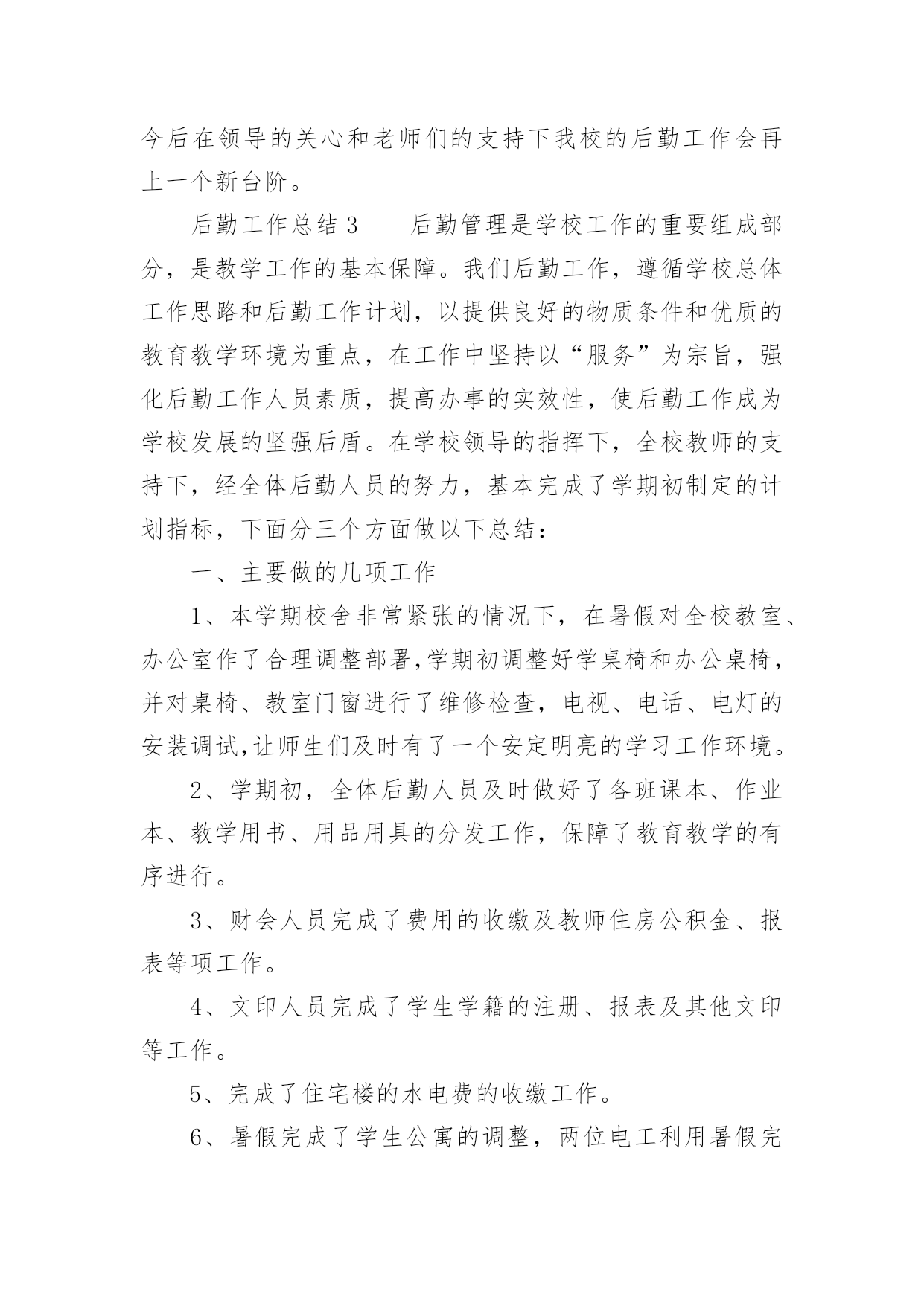 今后在领导的关心和老师们的支持下我校的后勤工作会再上一个新台阶。

后勤工作总结 3　　后勤管理是学校工作的重要组成部分，是教学工作的基本保障。我们后勤工作，遵循学校总体工作思路和后勤工作计划，以提供良好的物质条件和优质的教育教学环境为重点，在工作中坚持以“服务”为宗旨，强化后勤工作人员素质，提高办事的实效性，使后勤工作成为学校发展的坚强后盾。在学校领导的指挥下，全校教师的支持下，经全体后勤人员的努力，基本完成了学期初制定的计划指标，下面分三个方面做以下总结：

一、主要做的几项工作

1、本学期校舍非常紧张的情况下，在暑假对全校教室、办公室作了合理调整部署,学期初调整好学桌椅和办公桌椅，并对桌椅、教室门窗进行了维修检查，电视、电话、电灯的安装调试,让师生们及时有了一个安定明亮的学习工作环境。

2、学期初，全体后勤人员及时做好了各班课本、作业本、教学用书、用品用具的分发工作，保障了教育教学的有序进行。

3、财会人员完成了费用的收缴及教师住房公积金、报表等项工作。

4、文印人员完成了学生学籍的注册、报表及其他文印等工作。

5、完成了住宅楼的水电费的收缴工作。

6、暑假完成了学生公寓的调整，两位电工利用暑假完